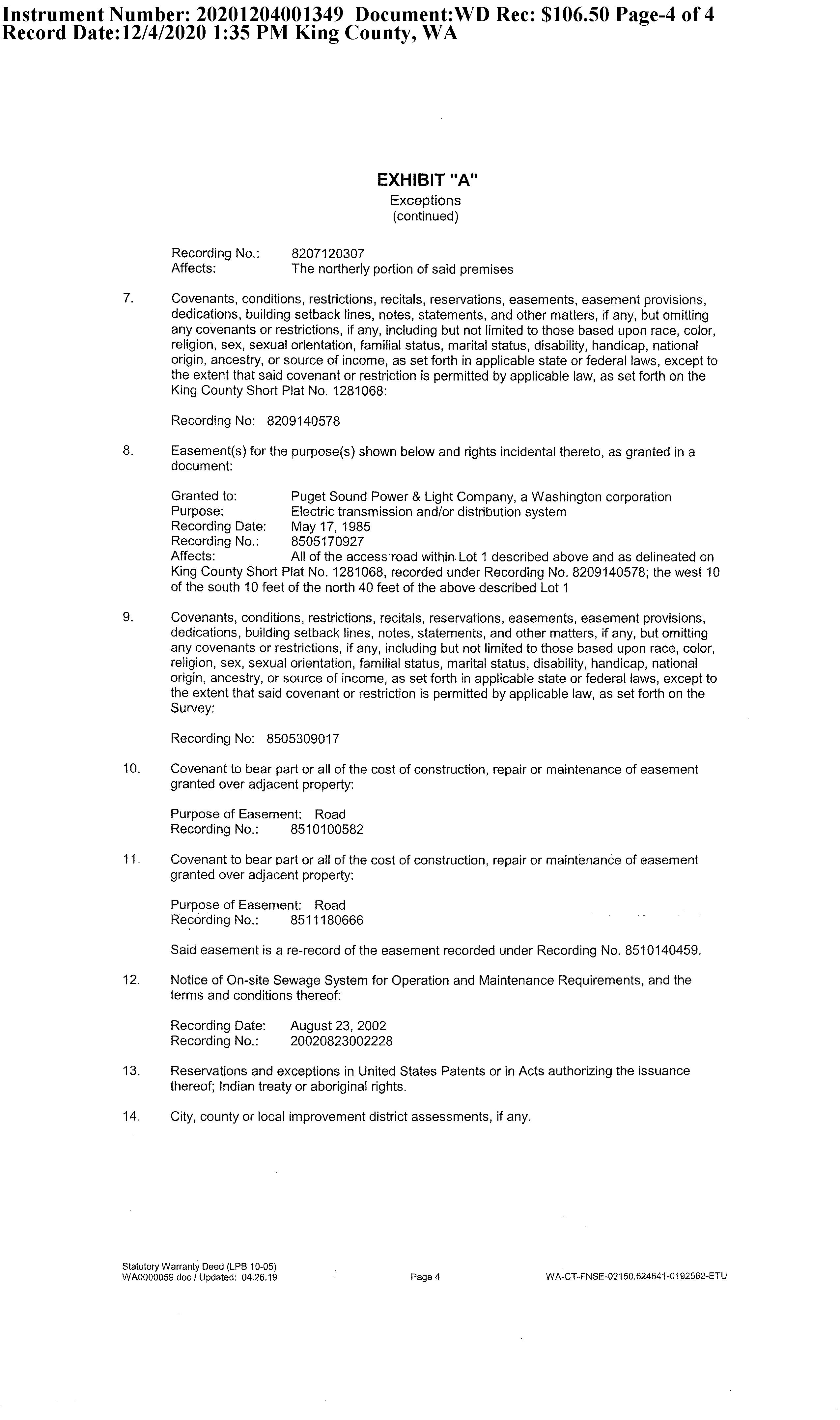 Instrument Number: 20201204001349 Document:WD Rec: $106.50 Page-4 of 4
Record Date:12/4/2020 1:35 PM King County, WA

EXHIBIT "A"
Exceptions
(continued)

Recording No.: 8207120307
Affects: The northerly portion of said premises

7. Covenants, conditions, restrictions, recitals, reservations, easements, easement provisions, dedications, building setback lines, notes, statements, and other matters, if any, but omitting any covenants or restrictions, if any, including but not limited to those based upon race, color, religion, sex, sexual orientation, familial status, marital status, disability, handicap, national origin, ancestry, or source of income, as set forth in applicable state or federal laws, except to the extent that said covenant or restriction is permitted by applicable law, as set forth on the King County Short Plat No. 1281068:

Recording No: 8209140578

8. Easement(s) for the purpose(s) shown below and rights incidental thereto, as granted in a document:

Granted to: Puget Sound Power & Light Company, a Washington corporation
Purpose: Electric transmission and/or distribution system
Recording Date: May 17, 1985
Recording No.: 8505170927
Affects: All of the access road within Lot 1 described above and as delineated on King County Short Plat No. 1281068, recorded under Recording No. 8209140578; the west 10 of the south 10 feet of the north 40 feet of the above described Lot 1

9. Covenants, conditions, restrictions, recitals, reservations, easements, easement provisions, dedications, building setback lines, notes, statements, and other matters, if any, but omitting any covenants or restrictions, if any, including but not limited to those based upon race, color, religion, sex, sexual orientation, familial status, marital status, disability, handicap, national origin, ancestry, or source of income, as set forth in applicable state or federal laws, except to the extent that said covenant or restriction is permitted by applicable law, as set forth on the Survey:

Recording No: 8505309017

10. Covenant to bear part or all of the cost of construction, repair or maintenance of easement granted over adjacent property:

Purpose of Easement: Road
Recording No.: 8510100582

11. Covenant to bear part or all of the cost of construction, repair or maintenance of easement granted over adjacent property:

Purpose of Easement: Road
Recording No.: 8511180666

Said easement is a re-record of the easement recorded under Recording No. 8510140459.

12. Notice of On-site Sewage System for Operation and Maintenance Requirements, and the terms and conditions thereof:

Recording Date: August 23, 2002
Recording No.: 20020823002228

13. Reservations and exceptions in United States Patents or in Acts authorizing the issuance thereof; Indian treaty or aboriginal rights.

14. City, county or local improvement district assessments, if any.

Statutory Warranty Deed (LPB 10-05)
WA0000059.doc / Updated: 04.26.19
Page 4
WA-CT-FNSE-02150.624641-0192562-ETU